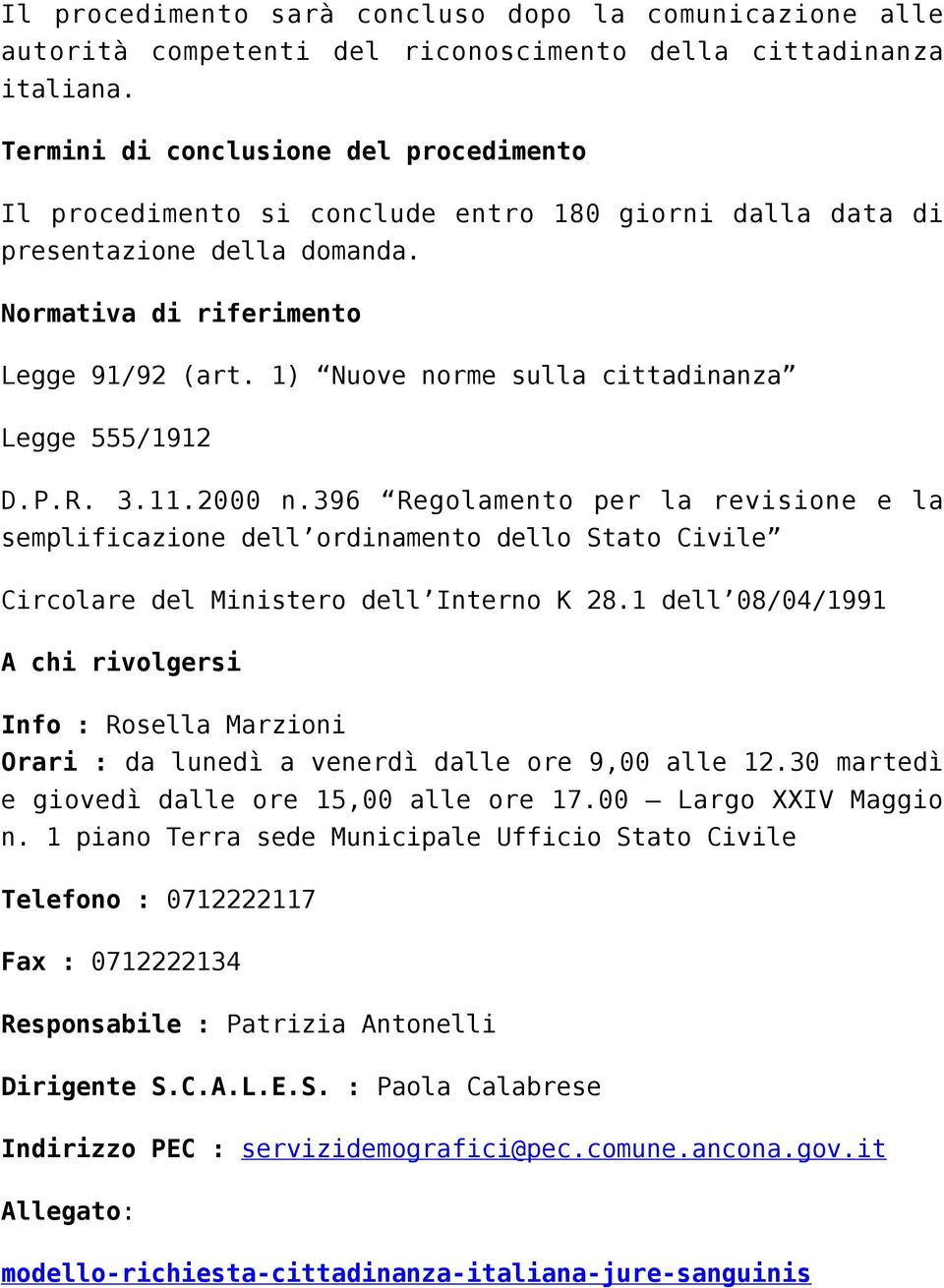 Il procedimento sarà concluso dopo la comunicazione alle autorità competenti del riconoscimento della cittadinanza italiana.

Termini di conclusione del procedimento

Il procedimento si conclude entro 180 giorni dalla data di presentazione della domanda.

Normativa di riferimento

Legge 91/92 (art. 1) “Nuove norme sulla cittadinanza”

Legge 555/1912

D.P.R. 3.11.2000 n.396 “Regolamento per la revisione e la semplificazione dell’ordinamento dello Stato Civile”

Circolare del Ministero dell’Interno K 28.1 dell’08/04/1991

A chi rivolgersi

Info : Rosella Marzioni
Orari : da lunedì a venerdì dalle ore 9,00 alle 12.30 martedì e giovedì dalle ore 15,00 alle ore 17.00 – Largo XXIV Maggio n. 1 piano Terra sede Municipale Ufficio Stato Civile

Telefono : 0712222117

Fax : 0712222134

Responsabile : Patrizia Antonelli

Dirigente S.C.A.L.E.S. : Paola Calabrese

Indirizzo PEC : servizidemografici@pec.comune.ancona.gov.it

Allegato:

modello-richiesta-cittadinanza-italiana-jure-sanguinis